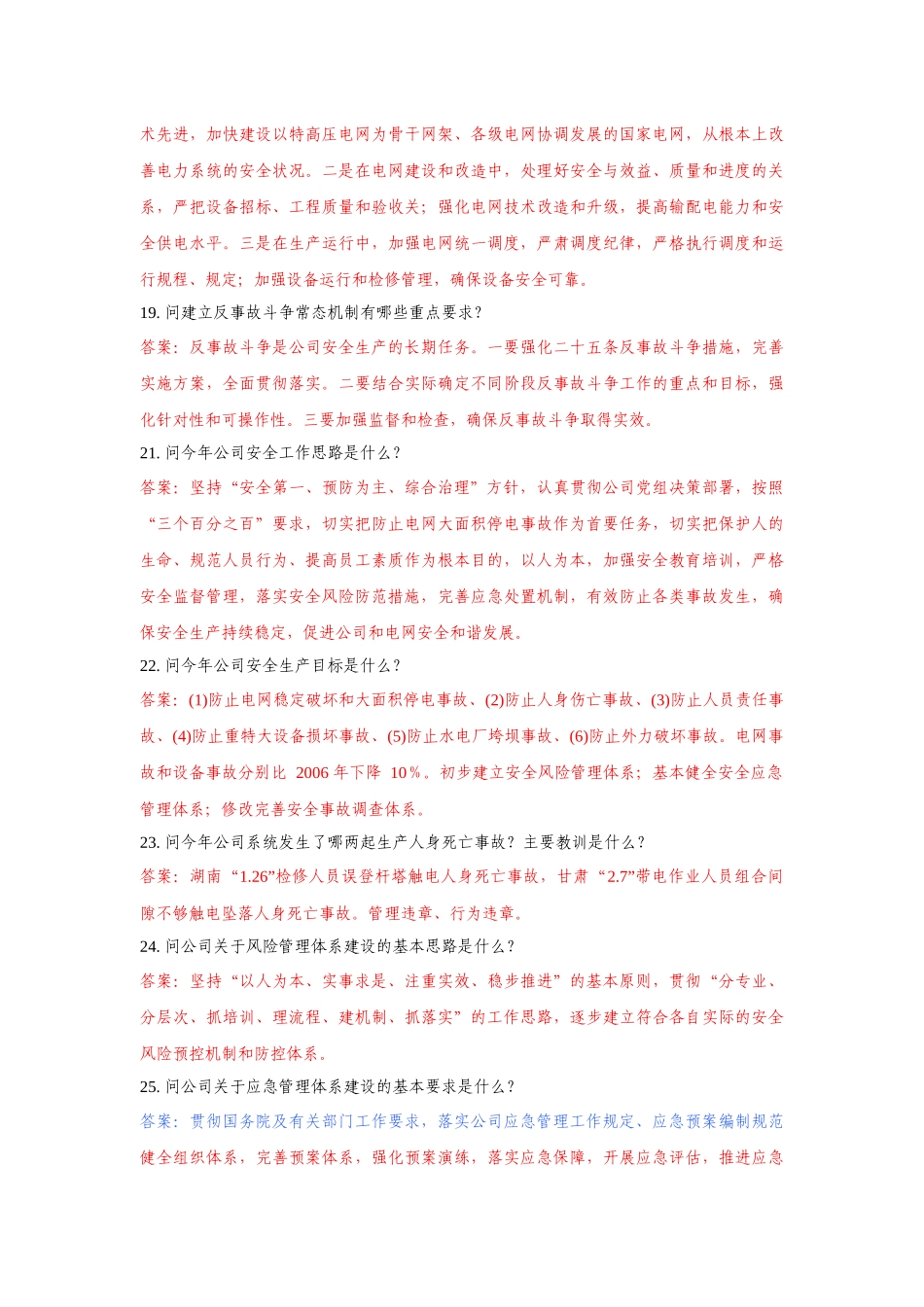 术先进，加快建设以特高压电网为骨干网架、各级电网协调发展的国家电网，从根本上改善电力系统的安全状况。二是在电网建设和改造中，处理好安全与效益、质量和进度的关系，严把设备招标、工程质量和验收关；强化电网技术改造和升级，提高输配电能力和安全供电水平。三是在生产运行中，加强电网统一调度，严肃调度纪律，严格执行调度和运行规程、规定；加强设备运行和检修管理，确保设备安全可靠。

19. 问建立反事故斗争常态机制有哪些重点要求？

答案：反事故斗争是公司安全生产的长期任务。一要强化二十五条反事故斗争措施，完善实施方案，全面贯彻落实。二要结合实际确定不同阶段反事故斗争工作的重点和目标，强化针对性和可操作性。三要加强监督和检查，确保反事故斗争取得实效。

21. 问今年公司安全工作思路是什么？

答案：坚持“安全第一、预防为主、综合治理”方针，认真贯彻公司党组决策部署，按照“三个百分之百”要求，切实把防止电网大面积停电事故作为首要任务，切实把保护人的生命、规范人员行为、提高员工素质作为根本目的，以人为本，加强安全教育培训，严格安全监督管理，落实安全风险防范措施，完善应急处置机制，有效防止各类事故发生，确保安全生产持续稳定，促进公司和电网安全和谐发展。

22. 问今年公司安全生产目标是什么？

答案：(1)防止电网稳定破坏和大面积停电事故、(2)防止人身伤亡事故、(3)防止人员责任事故、(4)防止重特大设备损坏事故、(5)防止水电厂垮坝事故、(6)防止外力破坏事故。电网事故和设备事故分别比 2006 年下降 10％。初步建立安全风险管理体系；基本健全安全应急管理体系；修改完善安全事故调查体系。

23. 问今年公司系统发生了哪两起生产人身死亡事故？主要教训是什么？

答案：湖南“1.26”检修人员误登杆塔触电人身死亡事故，甘肃“2.7”带电作业人员组合间隙不够触电坠落人身死亡事故。管理违章、行为违章。

24. 问公司关于风险管理体系建设的基本思路是什么？

答案：坚持“以人为本、实事求是、注重实效、稳步推进”的基本原则，贯彻“分专业、分层次、抓培训、理流程、建机制、抓落实”的工作思路，逐步建立符合各自实际的安全风险预控机制和防控体系。

25. 问公司关于应急管理体系建设的基本要求是什么？

答案：贯彻国务院及有关部门工作要求，落实公司应急管理工作规定、应急预案编制规范健全组织体系，完善预案体系，强化预案演练，落实应急保障，开展应急评估，推进应急